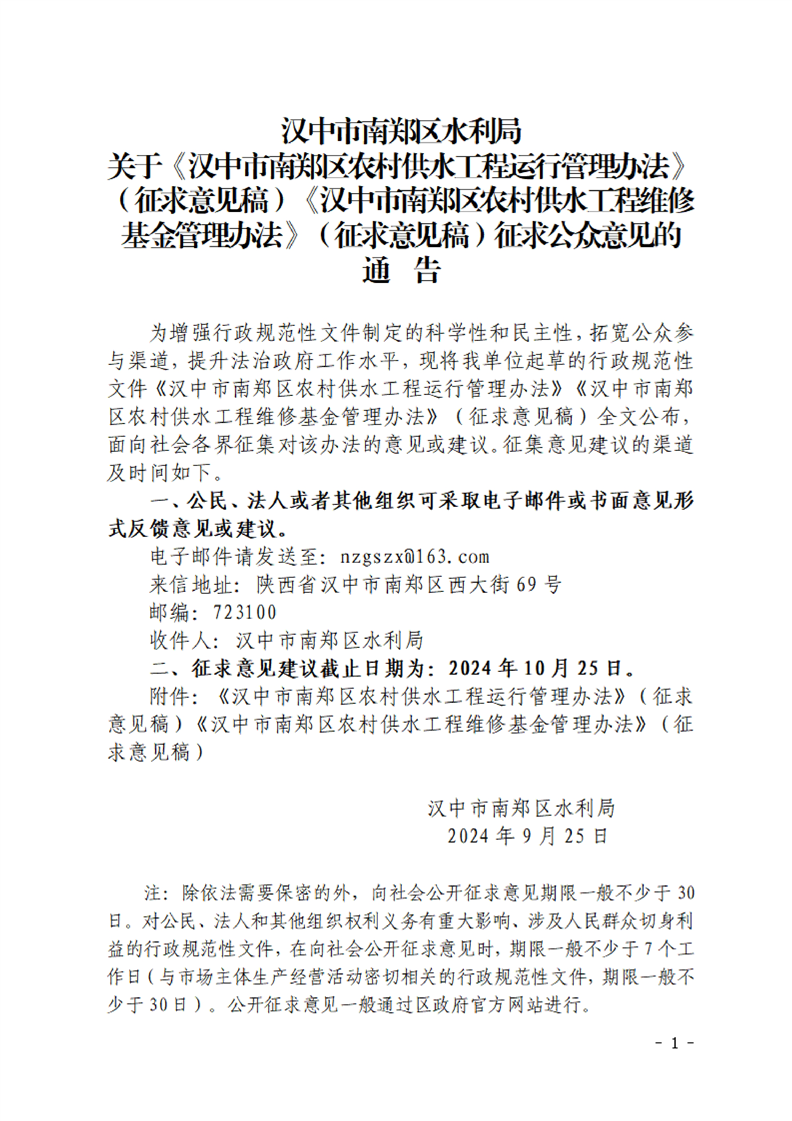 汉中市南郑区水利局
关于《汉中市南郑区农村供水工程运行管理办法》（征求意见稿）《汉中市南郑区农村供水工程维修基金管理办法》（征求意见稿）征求公众意见的
通　告

为增强行政规范性文件制定的科学性和民主性，拓宽公众参与渠道，提升法治政府工作水平，现将我单位起草的行政规范性文件《汉中市南郑区农村供水工程运行管理办法》《汉中市南郑区农村供水工程维修基金管理办法》（征求意见稿）全文公布，面向社会各界征集对该办法的意见或建议。征集意见建议的渠道及时间如下。

一、公民、法人或者其他组织可采取电子邮件或书面意见形式反馈意见或建议。

电子邮件请发送至：nzgszx@163.com

来信地址：陕西省汉中市南郑区西大街69号

邮编：723100

收件人：汉中市南郑区水利局

二、征求意见建议截止日期为：2024年10月25日。

附件：《汉中市南郑区农村供水工程运行管理办法》（征求意见稿）《汉中市南郑区农村供水工程维修基金管理办法》（征求意见稿）

汉中市南郑区水利局
2024年9月25日

注：除依法需要保密的外，向社会公开征求意见期限一般不少于30日。对公民、法人和其他组织权利义务有重大影响、涉及人民群众切身利益的行政规范性文件，在向社会公开征求意见时，期限一般不少于7个工作日（与市场主体生产经营活动密切相关的行政规范性文件，期限一般不少于30日）。公开征求意见一般通过区政府官方网站进行。

- 1 -